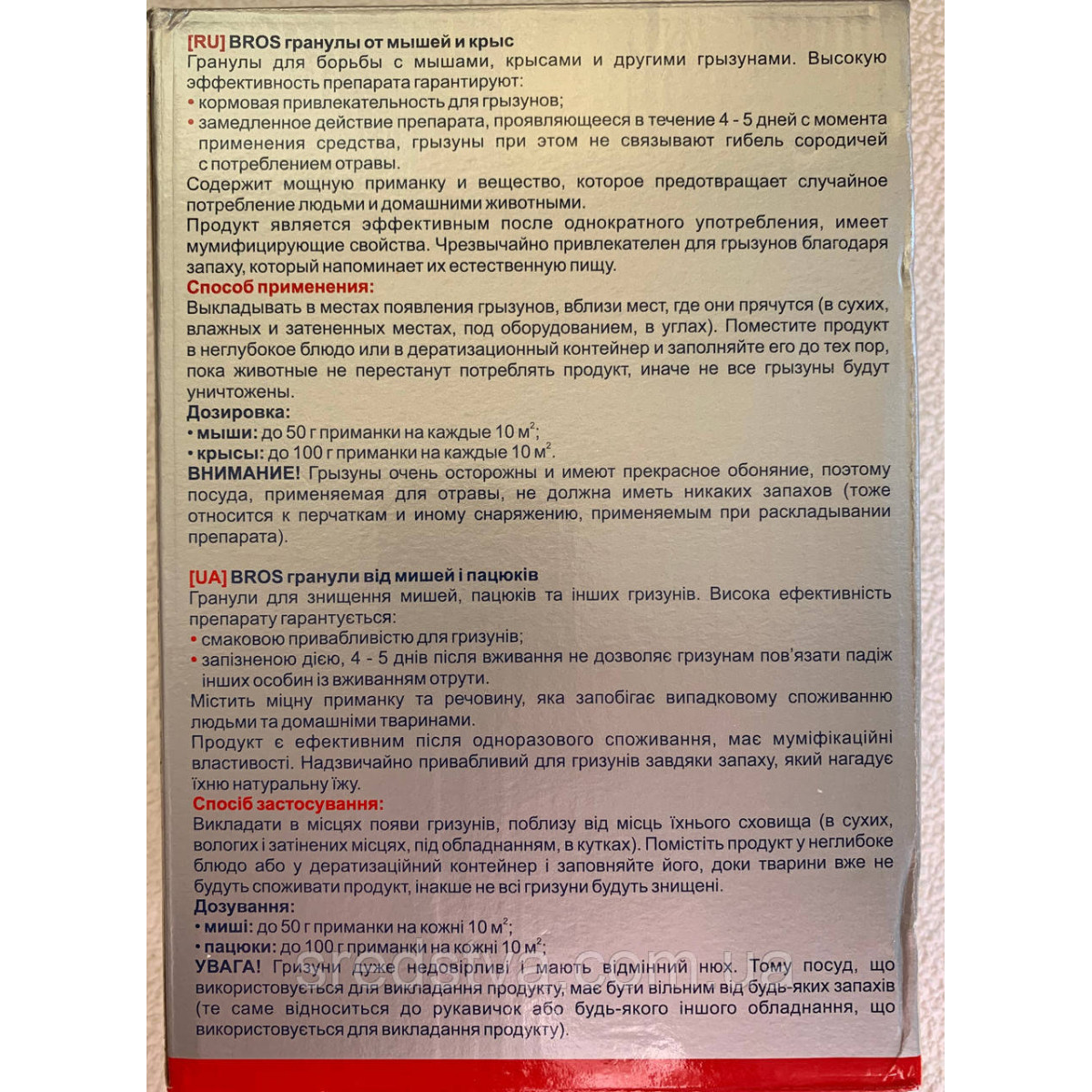 [RU] BROS гранулы от мышей и крыс
Гранулы для борьбы с мышами, крысами и другими грызунами. Высокую эффективность препарата гарантируют:
• кормовая привлекательность для грызунов;
• замедленное действие препарата, проявляющееся в течение 4 - 5 дней с момента применения средства, грызуны при этом не связывают гибель сородичей с потреблением отравы.
Содержит мощную приманку и вещество, которое предотвращает случайное потребление людьми и домашними животными.
Продукт является эффективным после однократного употребления, имеет мумифицирующие свойства. Чрезвычайно привлекателен для грызунов благодаря запаху, который напоминает их естественную пищу.
Способ применения:
Выкладывать в местах появления грызунов, вблизи мест, где они прячутся (в сухих, влажных и затененных местах, под оборудованием, в углах). Поместите продукт в неглубокое блюдо или в дератизационный контейнер и заполняйте его до тех пор, пока животные не перестанут потреблять продукт, иначе не все грызуны будут уничтожены.
Дозировка:
• мыши: до 50 г приманки на каждые 10 м$^2$;
• крысы: до 100 г приманки на каждые 10 м$^2$.
ВНИМАНИЕ! Грызуны очень осторожны и имеют прекрасное обоняние, поэтому посуда, применяемая для отравы, не должна иметь никаких запахов (тоже относится к перчаткам и иному снаряжению, применяемым при раскладывании препарата).

[UA] BROS гранули від мишей і пацюків
Гранули для знищення мишей, пацюків та інших гризунів. Висока ефективність препарату гарантується:
• смаковою привабливістю для гризунів;
• запізненою дією, 4 - 5 днів після вживання не дозволяє гризунам пов'язати падіж інших особин із вживанням отрути.
Містить міцну приманку та речовину, яка запобігає випадковому споживанню людьми та домашніми тваринами.
Продукт є ефективним після одноразового споживання, має муміфікаційні властивості. Надзвичайно привабливий для гризунів завдяки запаху, який нагадує їхню натуральну їжу.
Спосіб застосування:
Викладати в місцях появи гризунів, поблизу від місць їхнього сховища (в сухих, вологих і затінених місцях, під обладнанням, в кутках). Помістіть продукт у неглибоке блюдо або у дератизаційний контейнер і заповняйте його, доки тварини вже не будуть споживати продукт, інакше не всі гризуни будуть знищені.
Дозування:
• миші: до 50 г приманки на кожні 10 м$^2$;
• пацюки: до 100 г приманки на кожні 10 м$^2$;
УВАГА! Гризуни дуже недовірливі і мають відмінний нюх. Тому посуд, що використовується для викладання продукту, має бути вільним від будь-яких запахів (те саме відноситься до рукавичок або будь-якого іншого обладнання, що використовується для викладання продукту).